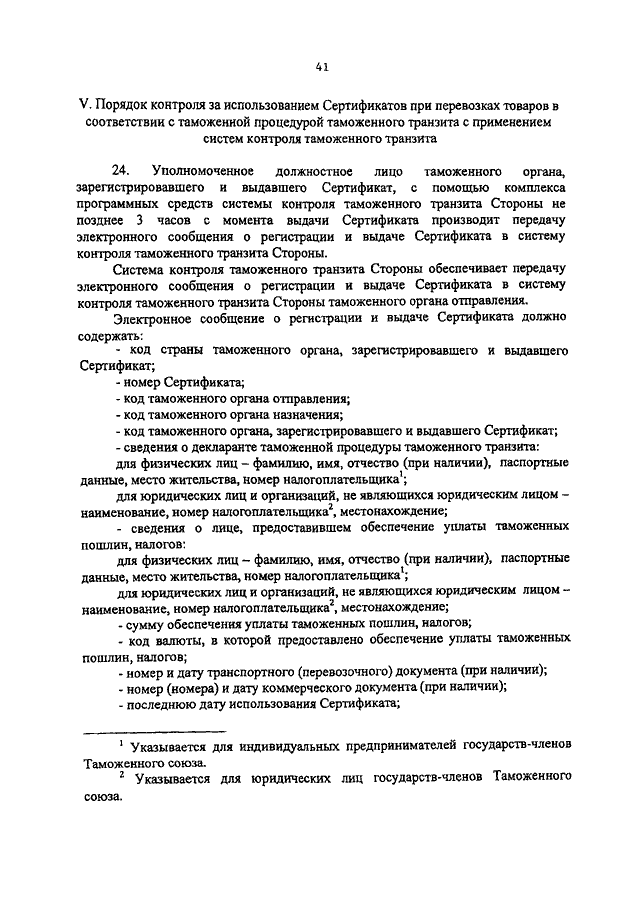 41

V. Порядок контроля за использованием Сертификатов при перевозках товаров в соответствии с таможенной процедурой таможенного транзита с применением систем контроля таможенного транзита

24. Уполномоченное должностное лицо таможенного органа, зарегистрировавшего и выдавшего Сертификат, с помощью комплекса программных средств системы контроля таможенного транзита Стороны не позднее 3 часов с момента выдачи Сертификата производит передачу электронного сообщения о регистрации и выдаче Сертификата в систему контроля таможенного транзита Стороны.

Система контроля таможенного транзита Стороны обеспечивает передачу электронного сообщения о регистрации и выдаче Сертификата в систему контроля таможенного транзита Стороны таможенного органа отправления.

Электронное сообщение о регистрации и выдаче Сертификата должно содержать:

- код страны таможенного органа, зарегистрировавшего и выдавшего Сертификат;

- номер Сертификата;

- код таможенного органа отправления;

- код таможенного органа назначения;

- код таможенного органа, зарегистрировавшего и выдавшего Сертификат;

- сведения о декларанте таможенной процедуры таможенного транзита:

для физических лиц – фамилию, имя, отчество (при наличии), паспортные данные, место жительства, номер налогоплательщика$^1$;

для юридических лиц и организаций, не являющихся юридическим лицом – наименование, номер налогоплательщика$^2$, местонахождение;

- сведения о лице, предоставившем обеспечение уплаты таможенных пошлин, налогов:

для физических лиц – фамилию, имя, отчество (при наличии), паспортные данные, место жительства, номер налогоплательщика$^1$;

для юридических лиц и организаций, не являющихся юридическим лицом – наименование, номер налогоплательщика$^2$, местонахождение;

- сумму обеспечения уплаты таможенных пошлин, налогов;

- код валюты, в которой предоставлено обеспечение уплаты таможенных пошлин, налогов;

- номер и дату транспортного (перевозочного) документа (при наличии);

- номер (номера) и дату коммерческого документа (при наличии);

- последнюю дату использования Сертификата;

$^1$ Указывается для индивидуальных предпринимателей государств-членов Таможенного союза.

$^2$ Указывается для юридических лиц государств-членов Таможенного союза.